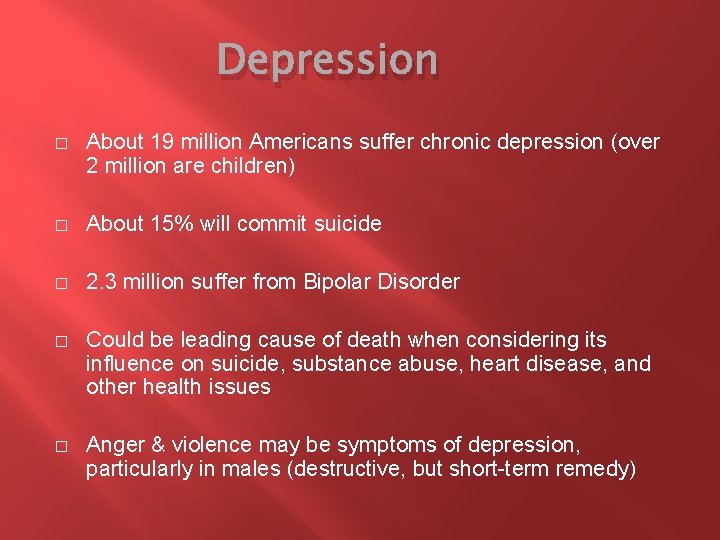 Depression

□ About 19 million Americans suffer chronic depression (over 2 million are children)

□ About 15% will commit suicide

□ 2.3 million suffer from Bipolar Disorder

□ Could be leading cause of death when considering its influence on suicide, substance abuse, heart disease, and other health issues

□ Anger & violence may be symptoms of depression, particularly in males (destructive, but short-term remedy)